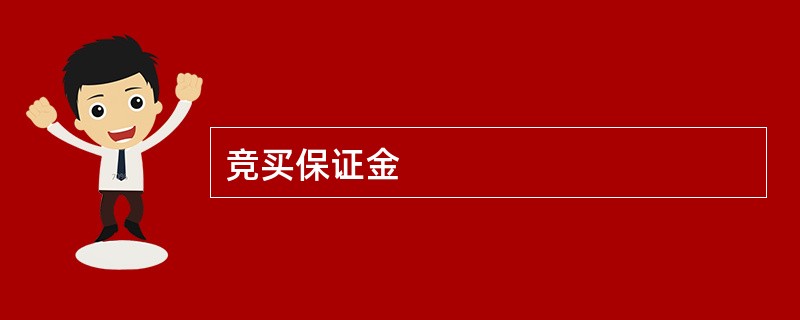 竞买保证金